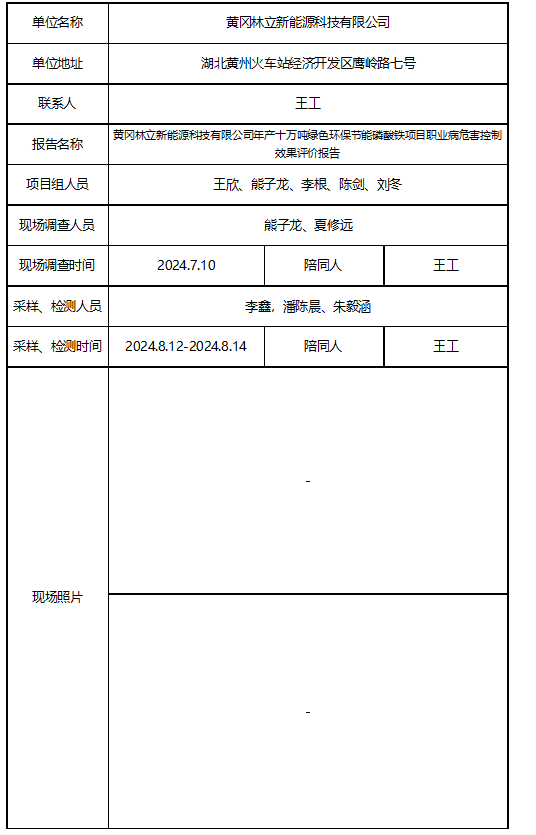 | 单位名称 | 黄冈林立新能源科技有限公司 | | |
|---|---|---|---|
| 单位地址 | 湖北黄州火车站经济开发区鹰岭路七号 | | |
| 联系人 | 王工 | | |
| 报告名称 | 黄冈林立新能源科技有限公司年产十万吨绿色环保节能磷酸铁项目职业病危害控制效果评价报告 | | |
| 项目组人员 | 王欣、熊子龙、李根、陈剑、刘冬 | | |
| 现场调查人员 | 熊子龙、夏修远 | | |
| 现场调查时间 | 2024.7.10 | 陪同人 | 王工 |
| 采样、检测人员 | 李鑫，潘陈晨、朱毅涵 | | |
| 采样、检测时间 | 2024.8.12-2024.8.14 | 陪同人 | 王工 |
| 现场照片 | - | | |
| | - | | |